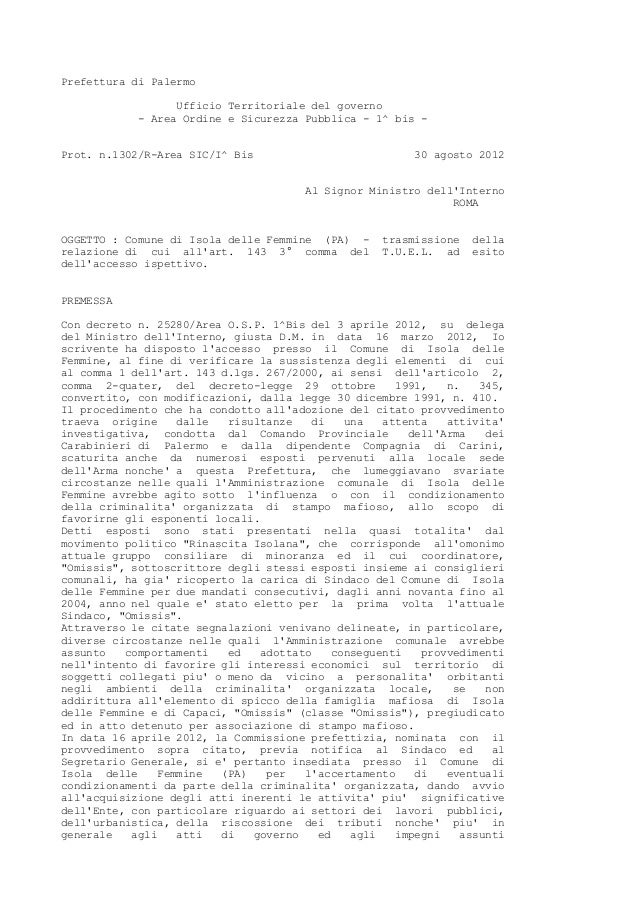 Prefettura di Palermo

Ufficio Territoriale del governo
- Area Ordine e Sicurezza Pubblica - 1^ bis -

Prot. n.1302/R-Area SIC/I^ Bis 30 agosto 2012

Al Signor Ministro dell'Interno
ROMA

OGGETTO : Comune di Isola delle Femmine (PA) - trasmissione della relazione di cui all'art. 143 3° comma del T.U.E.L. ad esito dell'accesso ispettivo.

PREMESSA

Con decreto n. 25280/Area O.S.P. 1^Bis del 3 aprile 2012, su delega del Ministro dell'Interno, giusta D.M. in data 16 marzo 2012, Io scrivente ha disposto l'accesso presso il Comune di Isola delle Femmine, al fine di verificare la sussistenza degli elementi di cui al comma 1 dell'art. 143 d.lgs. 267/2000, ai sensi dell'articolo 2, comma 2-quater, del decreto-legge 29 ottobre 1991, n. 345, convertito, con modificazioni, dalla legge 30 dicembre 1991, n. 410.
Il procedimento che ha condotto all'adozione del citato provvedimento traeva origine dalle risultanze di una attenta attivita' investigativa, condotta dal Comando Provinciale dell'Arma dei Carabinieri di Palermo e dalla dipendente Compagnia di Carini, scaturita anche da numerosi esposti pervenuti alla locale sede dell'Arma nonche' a questa Prefettura, che lumeggiavano svariate circostanze nelle quali l'Amministrazione comunale di Isola delle Femmine avrebbe agito sotto l'influenza o con il condizionamento della criminalita' organizzata di stampo mafioso, allo scopo di favorirne gli esponenti locali.
Detti esposti sono stati presentati nella quasi totalita' dal movimento politico "Rinascita Isolana", che corrisponde all'omonimo attuale gruppo consiliare di minoranza ed il cui coordinatore, "Omissis", sottoscrittore degli stessi esposti insieme ai consiglieri comunali, ha gia' ricoperto la carica di Sindaco del Comune di Isola delle Femmine per due mandati consecutivi, dagli anni novanta fino al 2004, anno nel quale e' stato eletto per la prima volta l'attuale Sindaco, "Omissis".
Attraverso le citate segnalazioni venivano delineate, in particolare, diverse circostanze nelle quali l'Amministrazione comunale avrebbe assunto comportamenti ed adottato conseguenti provvedimenti nell'intento di favorire gli interessi economici sul territorio di soggetti collegati piu' o meno da vicino a personalita' orbitanti negli ambienti della criminalita' organizzata locale, se non addirittura all'elemento di spicco della famiglia mafiosa di Isola delle Femmine e di Capaci, "Omissis" (classe "Omissis"), pregiudicato ed in atto detenuto per associazione di stampo mafioso.
In data 16 aprile 2012, la Commissione prefettizia, nominata con il provvedimento sopra citato, previa notifica al Sindaco ed al Segretario Generale, si e' pertanto insediata presso il Comune di Isola delle Femmine (PA) per l'accertamento di eventuali condizionamenti da parte della criminalita' organizzata, dando avvio all'acquisizione degli atti inerenti le attivita' piu' significative dell'Ente, con particolare riguardo ai settori dei lavori pubblici, dell'urbanistica, della riscossione dei tributi nonche' piu' in generale agli atti di governo ed agli impegni assunti